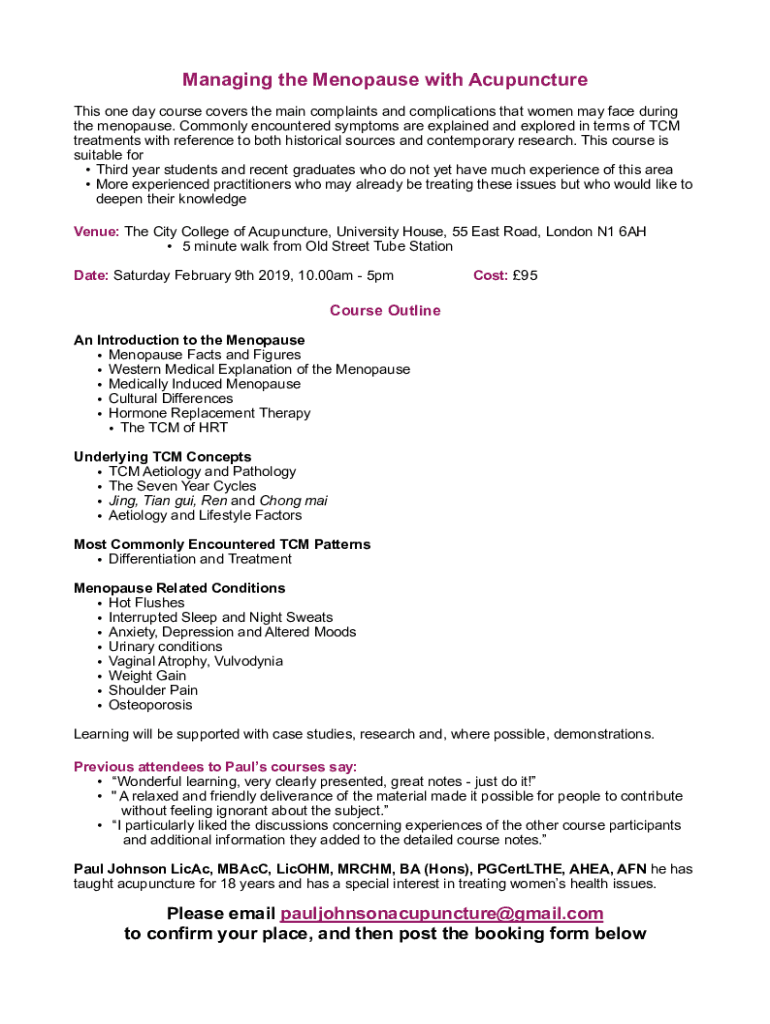 Managing the Menopause with Acupuncture

This one day course covers the main complaints and complications that women may face during the menopause. Commonly encountered symptoms are explained and explored in terms of TCM treatments with reference to both historical sources and contemporary research. This course is suitable for
• Third year students and recent graduates who do not yet have much experience of this area
• More experienced practitioners who may already be treating these issues but who would like to deepen their knowledge

Venue: The City College of Acupuncture, University House, 55 East Road, London N1 6AH
• 5 minute walk from Old Street Tube Station

Date: Saturday February 9th 2019, 10.00am - 5pm Cost: £95

Course Outline

An Introduction to the Menopause
• Menopause Facts and Figures
• Western Medical Explanation of the Menopause
• Medically Induced Menopause
• Cultural Differences
• Hormone Replacement Therapy
• The TCM of HRT

Underlying TCM Concepts
• TCM Aetiology and Pathology
• The Seven Year Cycles
• Jing, Tian gui, Ren and Chong mai
• Aetiology and Lifestyle Factors

Most Commonly Encountered TCM Patterns
• Differentiation and Treatment

Menopause Related Conditions
• Hot Flushes
• Interrupted Sleep and Night Sweats
• Anxiety, Depression and Altered Moods
• Urinary conditions
• Vaginal Atrophy, Vulvodynia
• Weight Gain
• Shoulder Pain
• Osteoporosis

Learning will be supported with case studies, research and, where possible, demonstrations.

Previous attendees to Paul's courses say:
• "Wonderful learning, very clearly presented, great notes - just do it!"
• " A relaxed and friendly deliverance of the material made it possible for people to contribute without feeling ignorant about the subject."
• "I particularly liked the discussions concerning experiences of the other course participants and additional information they added to the detailed course notes."

Paul Johnson LicAc, MBAcC, LicOHM, MRCHM, BA (Hons), PGCertLTHE, AHEA, AFN he has taught acupuncture for 18 years and has a special interest in treating women's health issues.

Please email pauljohnsonacupuncture@gmail.com
to confirm your place, and then post the booking form below